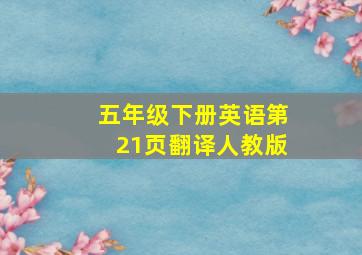 五年级下册英语第21页翻译人教版